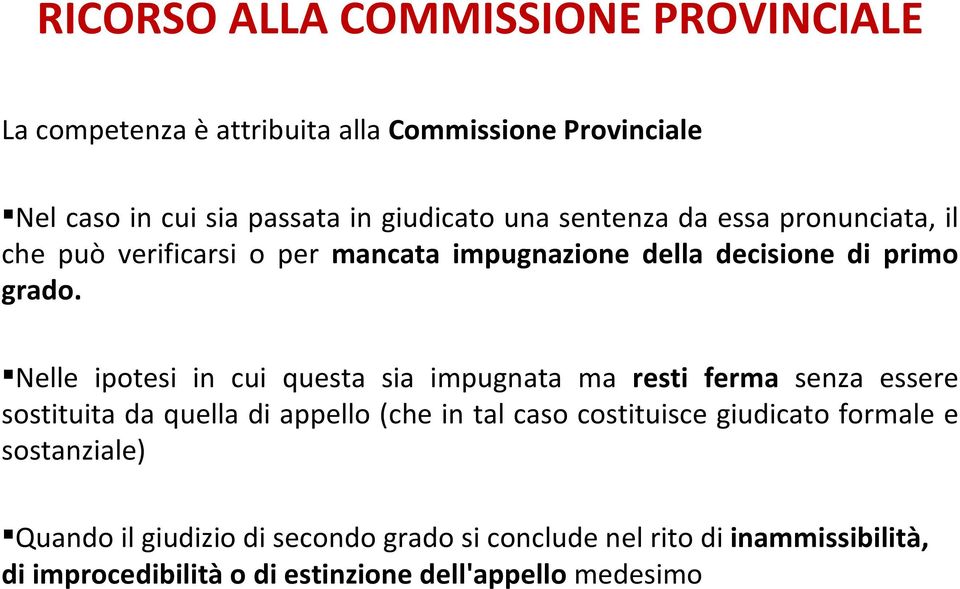 RICORSO ALLA COMMISSIONE PROVINCIALE

La competenza è attribuita alla Commissione Provinciale

▪Nel caso in cui sia passata in giudicato una sentenza da essa pronunciata, il che può verificarsi o per mancata impugnazione della decisione di primo grado.

▪Nelle ipotesi in cui questa sia impugnata ma resti ferma senza essere sostituita da quella di appello (che in tal caso costituisce giudicato formale e sostanziale)

▪Quando il giudizio di secondo grado si conclude nel rito di inammissibilità, di improcedibilità o di estinzione dell'appello medesimo